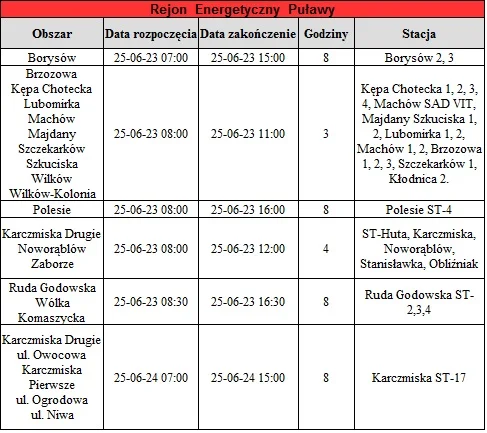 Rejon Energetyczny Puławy

| Obszar | Data rozpoczęcia | Data zakończenie | Godziny | Stacja |
|---|---|---|---|---|
| Borysów | 25-06-23 07:00 | 25-06-23 15:00 | 8 | Borysów 2, 3 |
| Brzozowa Kępa Chotecka Lubomirka Machów Majdany Szczekarków Szkuciska Wilków Wilków-Kolonia | 25-06-23 08:00 | 25-06-23 11:00 | 3 | Kępa Chotecka 1, 2, 3, 4, Machów SAD VIT, Majdany Szkuciska 1, 2, Lubomirka 1, 2, Machów 1, 2, Brzozowa 1, 2, 3, Szczekarków 1, Kłodnica 2. |
| Polesie | 25-06-23 08:00 | 25-06-23 16:00 | 8 | Polesie ST-4 |
| Karczmiska Drugie Noworąblów Zaborze | 25-06-23 08:00 | 25-06-23 12:00 | 4 | ST-Huta, Karczmiska, Noworąblów, Stanisławka, Obliźniak |
| Ruda Godowska Wólka Komaszycka | 25-06-23 08:30 | 25-06-23 16:30 | 8 | Ruda Godowska ST-2,3,4 |
| Karczmiska Drugie ul. Owocowa Karczmiska Pierwsze ul. Ogrodowa ul. Niwa | 25-06-24 07:00 | 25-06-24 15:00 | 8 | Karczmiska ST-17 |